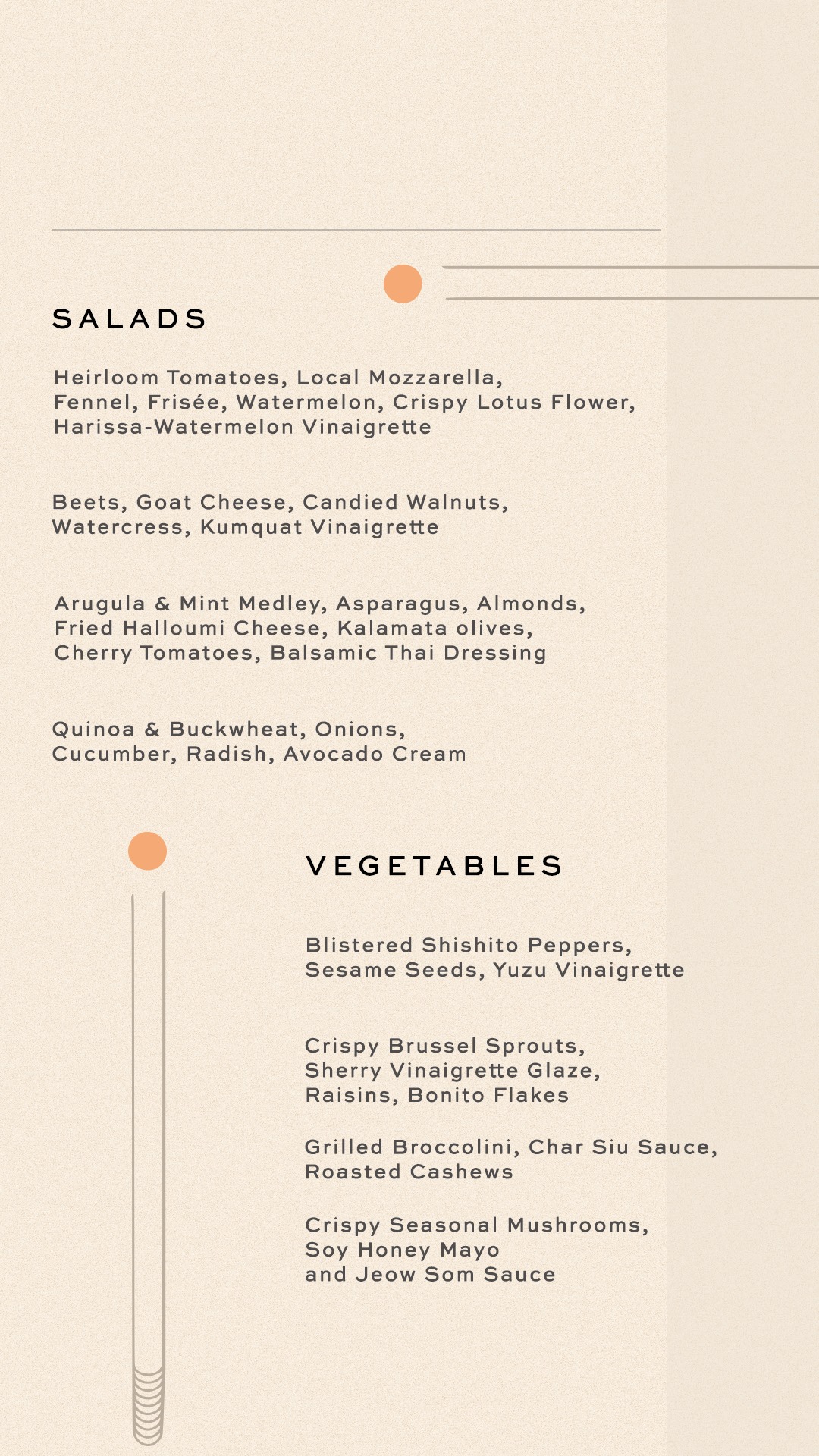 SALADS

Heirloom Tomatoes, Local Mozzarella, Fennel, Frisée, Watermelon, Crispy Lotus Flower, Harissa-Watermelon Vinaigrette

Beets, Goat Cheese, Candied Walnuts, Watercress, Kumquat Vinaigrette

Arugula & Mint Medley, Asparagus, Almonds, Fried Halloumi Cheese, Kalamata olives, Cherry Tomatoes, Balsamic Thai Dressing

Quinoa & Buckwheat, Onions, Cucumber, Radish, Avocado Cream

VEGETABLES

Blistered Shishito Peppers, Sesame Seeds, Yuzu Vinaigrette

Crispy Brussel Sprouts, Sherry Vinaigrette Glaze, Raisins, Bonito Flakes

Grilled Broccolini, Char Siu Sauce, Roasted Cashews

Crispy Seasonal Mushrooms, Soy Honey Mayo and Jeow Som Sauce